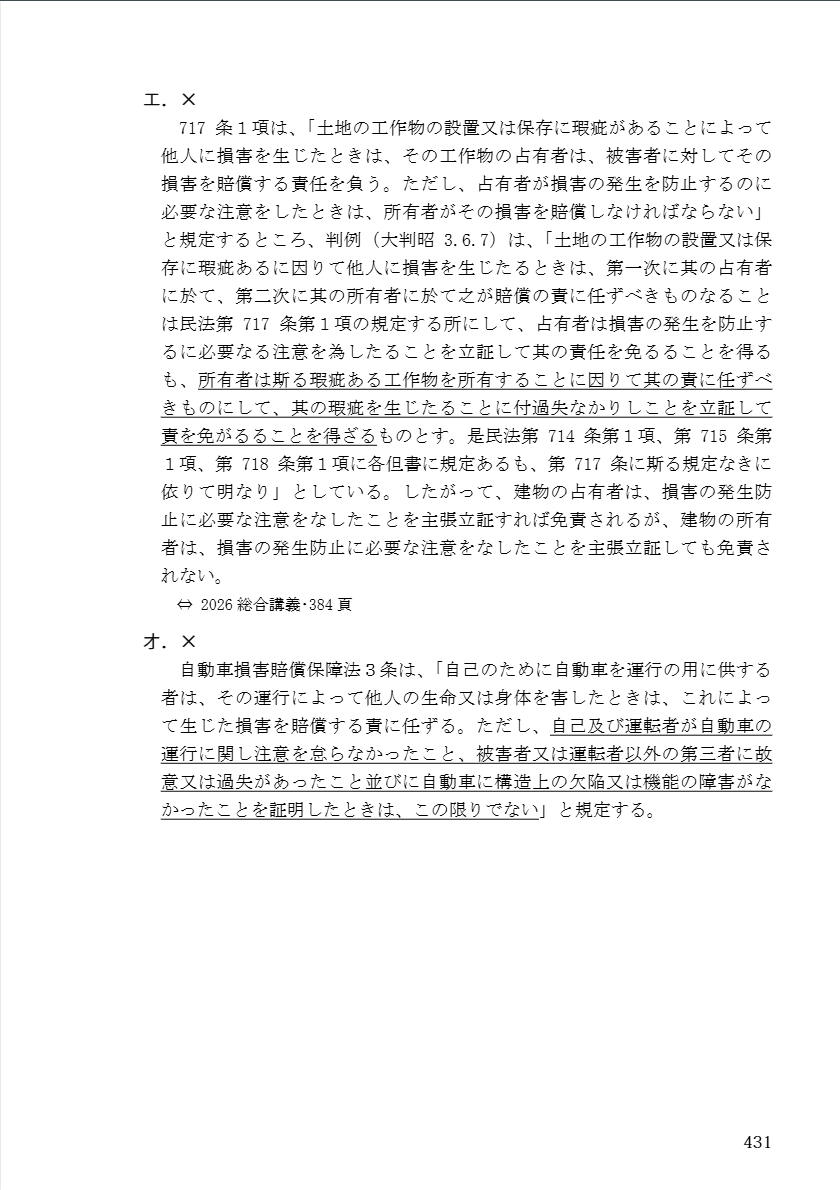 エ．×

717 条１項は、「土地の工作物の設置又は保存に瑕疵があることによって他人に損害を生じたときは、その工作物の占有者は、被害者に対してその損害を賠償する責任を負う。ただし、占有者が損害の発生を防止するのに必要な注意をしたときは、所有者がその損害を賠償しなければならない」と規定するところ、判例（大判昭 3.6.7）は、「土地の工作物の設置又は保存に瑕疵あるに因りて他人に損害を生じたるときは、第一次に其の占有者に於て、第二次に其の所有者に於て之が賠償の責に任ずべきものなることは民法第 717 条第１項の規定する所にして、占有者は損害の発生を防止するに必要なる注意を為したることを立証して其の責任を免るることを得るも、所有者は斯る瑕疵ある工作物を所有することに因りて其の責に任ずべきものにして、其の瑕疵を生じたることに付過失なかりしことを立証して責を免がるることを得ざるものとす。是民法第 714 条第１項、第 715 条第１項、第 718 条第１項に各但書に規定あるも、第 717 条に斯る規定なきに依りて明なり」としている。したがって、建物の占有者は、損害の発生防止に必要な注意をなしたことを主張立証すれば免責されるが、建物の所有者は、損害の発生防止に必要な注意をなしたことを主張立証しても免責されない。

⇔ 2026 総合講義･384 頁

オ．×

自動車損害賠償保障法３条は、「自己のために自動車を運行の用に供する者は、その運行によって他人の生命又は身体を害したときは、これによって生じた損害を賠償する責に任ずる。ただし、自己及び運転者が自動車の運行に関し注意を怠らなかったこと、被害者又は運転者以外の第三者に故意又は過失があったこと並びに自動車に構造上の欠陥又は機能の障害がなかったことを証明したときは、この限りでない」と規定する。

431